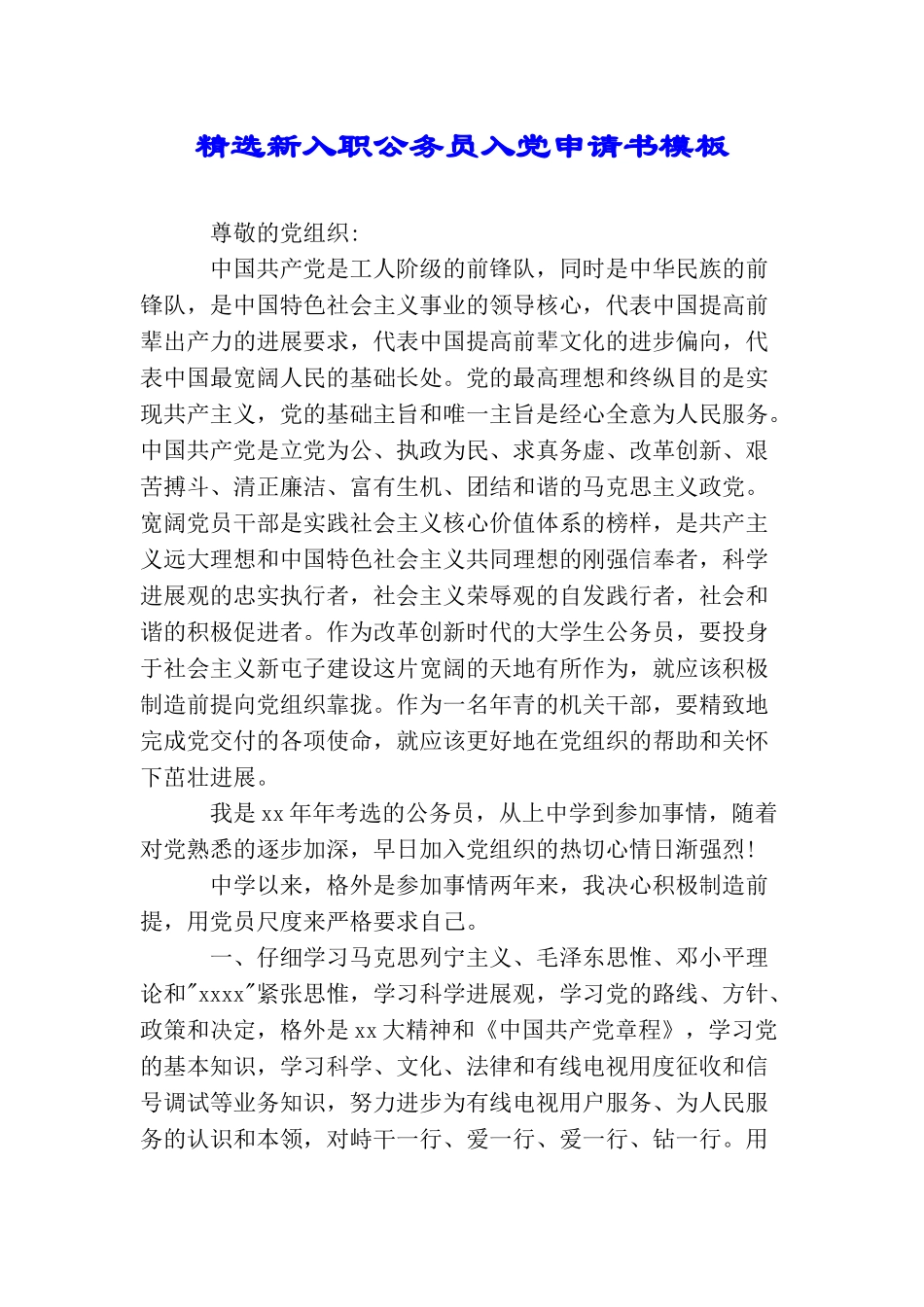 精选新入职公务员入党申请书模板

尊敬的党组织:

中国共产党是工人阶级的前锋队，同时是中华民族的前锋队，是中国特色社会主义事业的领导核心，代表中国提高前辈出产力的进展要求，代表中国提高前辈文化的进步偏向，代表中国最宽阔人民的基础长处。党的最高理想和终纵目的是实现共产主义，党的基础主旨和唯一主旨是经心全意为人民服务。中国共产党是立党为公、执政为民、求真务虚、改革创新、艰苦搏斗、清正廉洁、富有生机、团结和谐的马克思主义政党。宽阔党员干部是实践社会主义核心价值体系的榜样，是共产主义远大理想和中国特色社会主义共同理想的刚强信奉者，科学进展观的忠实执行者，社会主义荣辱观的自发践行者，社会和谐的积极促进者。作为改革创新时代的大学生公务员，要投身于社会主义新屯子建设这片宽阔的天地有所作为，就应该积极制造前提向党组织靠拢。作为一名年青的机关干部，要精致地完成党交付的各项使命，就应该更好地在党组织的帮助和关怀下茁壮进展。

我是xx年年考选的公务员，从上中学到参加事情，随着对党熟悉的逐步加深，早日加入党组织的热切心情日渐强烈!

中学以来，格外是参加事情两年来，我决心积极制造前提，用党员尺度来严格要求自己。

一、仔细学习马克思列宁主义、毛泽东思惟、邓小平理论和"xxxx"紧张思惟，学习科学进展观，学习党的路线、方针、政策和决定，格外是xx大精神和《中国共产党章程》，学习党的基本知识，学习科学、文化、法律和有线电视用度征收和信号调试等业务知识，努力进步为有线电视用户服务、为人民服务的认识和本领，对峙干一行、爱一行、爱一行、钻一行。用